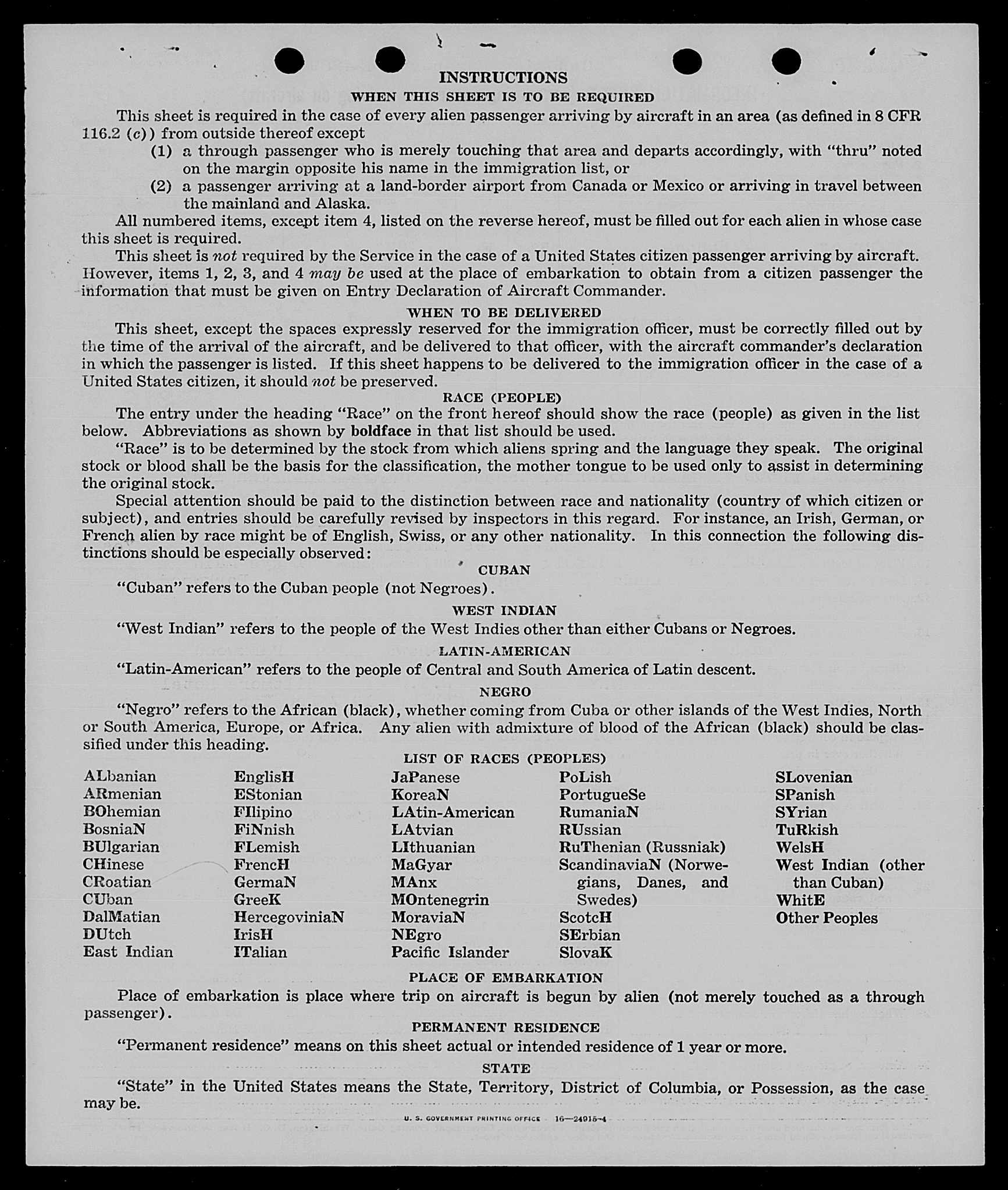 INSTRUCTIONS

WHEN THIS SHEET IS TO BE REQUIRED

This sheet is required in the case of every alien passenger arriving by aircraft in an area (as defined in 8 CFR 116.2 (c)) from outside thereof except

(1) a through passenger who is merely touching that area and departs accordingly, with "thru" noted on the margin opposite his name in the immigration list, or

(2) a passenger arriving at a land-border airport from Canada or Mexico or arriving in travel between the mainland and Alaska.

All numbered items, except item 4, listed on the reverse hereof, must be filled out for each alien in whose case this sheet is required.

This sheet is not required by the Service in the case of a United States citizen passenger arriving by aircraft. However, items 1, 2, 3, and 4 may be used at the place of embarkation to obtain from a citizen passenger the information that must be given on Entry Declaration of Aircraft Commander.

WHEN TO BE DELIVERED

This sheet, except the spaces expressly reserved for the immigration officer, must be correctly filled out by the time of the arrival of the aircraft, and be delivered to that officer, with the aircraft commander's declaration in which the passenger is listed. If this sheet happens to be delivered to the immigration officer in the case of a United States citizen, it should not be preserved.

RACE (PEOPLE)

The entry under the heading "Race" on the front hereof should show the race (people) as given in the list below. Abbreviations as shown by boldface in that list should be used.

"Race" is to be determined by the stock from which aliens spring and the language they speak. The original stock or blood shall be the basis for the classification, the mother tongue to be used only to assist in determining the original stock.

Special attention should be paid to the distinction between race and nationality (country of which citizen or subject), and entries should be carefully revised by inspectors in this regard. For instance, an Irish, German, or French alien by race might be of English, Swiss, or any other nationality. In this connection the following distinctions should be especially observed:

CUBAN

"Cuban" refers to the Cuban people (not Negroes).

WEST INDIAN

"West Indian" refers to the people of the West Indies other than either Cubans or Negroes.

LATIN-AMERICAN

"Latin-American" refers to the people of Central and South America of Latin descent.

NEGRO

"Negro" refers to the African (black), whether coming from Cuba or other islands of the West Indies, North or South America, Europe, or Africa. Any alien with admixture of blood of the African (black) should be classified under this heading.

LIST OF RACES (PEOPLES)

ALbanian
ARmenian
BOhemian
BosniaN
BUlgarian
CHinese
CRoatian
CUban
DalMatian
DUtch
East Indian

EnglisH
EStonian
FIlipino
FiNnish
FLemish
FrencH
GermaN
GreeK
HercegoviniaN
IrisH
ITalian

JaPanese
KoreaN
LAtin-American
LAtvian
LIthuanian
MaGyar
MAnx
MOntenegrin
MoraviaN
NEgro
Pacific Islander

PoLish
PortugueSe
RumaniaN
RUssian
RuThenian (Russniak)
ScandinaviaN (Norwegians, Danes, and Swedes)
ScotcH
SErbian
SlovaK

SLovenian
SPanish
SYrian
TuRkish
WelsH
West Indian (other than Cuban)
WhitE
Other Peoples

PLACE OF EMBARKATION

Place of embarkation is place where trip on aircraft is begun by alien (not merely touched as a through passenger).

PERMANENT RESIDENCE

"Permanent residence" means on this sheet actual or intended residence of 1 year or more.

STATE

"State" in the United States means the State, Territory, District of Columbia, or Possession, as the case may be.

U. S. GOVERNMENT PRINTING OFFICE 16—24915-4